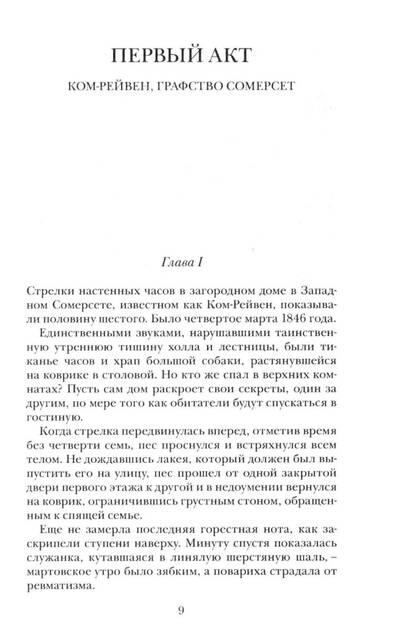 ПЕРВЫЙ АКТ

КОМ-РЕЙВЕН, ГРАФСТВО СОМЕРСЕТ

Глава I

Стрелки настенных часов в загородном доме в Западном Сомерсете, известном как Ком-Рейвен, показывали половину шестого. Было четвертое марта 1846 года.

Единственными звуками, нарушавшими таинственную утреннюю тишину холла и лестницы, были тиканье часов и храп большой собаки, растянувшейся на коврике в столовой. Но кто же спал в верхних комнатах? Пусть сам дом раскроет свои секреты, один за другим, по мере того как обитатели будут спускаться в гостиную.

Когда стрелка передвинулась вперед, отметив время без четверти семь, пес проснулся и встряхнулся всем телом. Не дождавшись лакея, который должен был выпустить его на улицу, пес прошел от одной закрытой двери первого этажа к другой и в недоумении вернулся на коврик, ограничившись грустным стоном, обращенным к спящей семье.

Еще не замерла последняя горестная нота, как заскрипели ступени наверху. Минуту спустя показалась служанка, кутавшаяся в линялую шерстяную шаль, – мартовское утро было зябким, а повариха страдала от ревматизма.

9